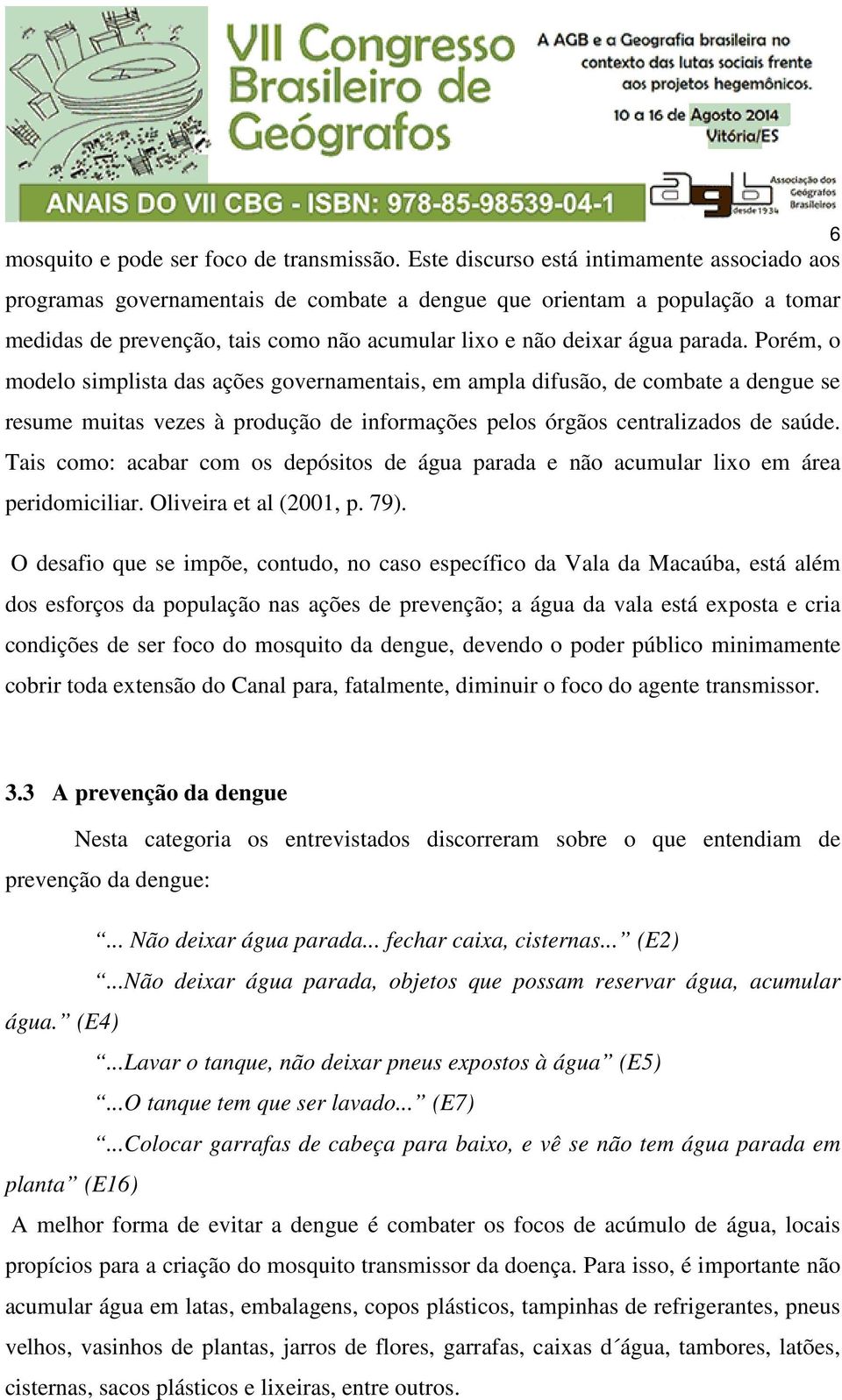 VII Congresso Brasileiro de Geógrafos

A AGB e a Geografia brasileira no contexto das lutas sociais frente aos projetos hegemônicos.

10 a 16 de Agosto 2014
Vitória/ES

ANAIS DO VII CBG - ISBN: 978-85-98539-04-1

agb Associação dos Geógrafos Brasileiros desde 1934

6

mosquito e pode ser foco de transmissão. Este discurso está intimamente associado aos programas governamentais de combate a dengue que orientam a população a tomar medidas de prevenção, tais como não acumular lixo e não deixar água parada. Porém, o modelo simplista das ações governamentais, em ampla difusão, de combate a dengue se resume muitas vezes à produção de informações pelos órgãos centralizados de saúde. Tais como: acabar com os depósitos de água parada e não acumular lixo em área peridomiciliar. Oliveira et al (2001, p. 79).

O desafio que se impõe, contudo, no caso específico da Vala da Macaúba, está além dos esforços da população nas ações de prevenção; a água da vala está exposta e cria condições de ser foco do mosquito da dengue, devendo o poder público minimamente cobrir toda extensão do Canal para, fatalmente, diminuir o foco do agente transmissor.

3.3 A prevenção da dengue

Nesta categoria os entrevistados discorreram sobre o que entendiam de prevenção da dengue:

“... Não deixar água parada... fechar caixa, cisternas...” (E2)

“...Não deixar água parada, objetos que possam reservar água, acumular água.” (E4)

“...Lavar o tanque, não deixar pneus expostos à água” (E5)

“...O tanque tem que ser lavado...” (E7)

“...Colocar garrafas de cabeça para baixo, e vê se não tem água parada em planta” (E16)

A melhor forma de evitar a dengue é combater os focos de acúmulo de água, locais propícios para a criação do mosquito transmissor da doença. Para isso, é importante não acumular água em latas, embalagens, copos plásticos, tampinhas de refrigerantes, pneus velhos, vasinhos de plantas, jarros de flores, garrafas, caixas d´água, tambores, latões, cisternas, sacos plásticos e lixeiras, entre outros.